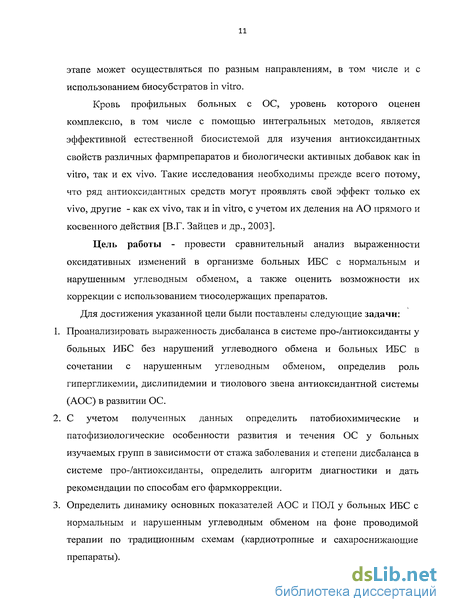 11

этапе может осуществляться по разным направлениям, в том числе и с использованием биосубстратов in vitro.

Кровь профильных больных с ОС, уровень которого оценен комплексно, в том числе с помощью интегральных методов, является эффективной естественной биосистемой для изучения антиоксидантных свойств различных фармпрепаратов и биологически активных добавок как in vitro, так и ex vivo. Такие исследования необходимы прежде всего потому, что ряд антиоксидантных средств могут проявлять свой эффект только ex vivo, другие - как ex vivo, так и in vitro, с учетом их деления на АО прямого и косвенного действия [В.Г. Зайцев и др., 2003].

Цель работы - провести сравнительный анализ выраженности оксидативных изменений в организме больных ИБС с нормальным и нарушенным углеводным обменом, а также оценить возможности их коррекции с использованием тиосодержащих препаратов.

Для достижения указанной цели были поставлены следующие задачи:

1. Проанализировать выраженность дисбаланса в системе про-/антиоксиданты у больных ИБС без нарушений углеводного обмена и больных ИБС в сочетании с нарушенным углеводным обменом, определив роль гипергликемии, дислипидемии и тиолового звена антиоксидантной системы (АОС) в развитии ОС.

2. С учетом полученных данных определить патобиохимические и патофизиологические особенности развития и течения ОС у больных изучаемых групп в зависимости от стажа заболевания и степени дисбаланса в системе про-/антиоксиданты, определить алгоритм диагностики и дать рекомендации по способам его фармкоррекции.

3. Определить динамику основных показателей АОС и ПОЛ у больных ИБС с нормальным и нарушенным углеводным обменом на фоне проводимой терапии по традиционным схемам (кардиотропные и сахароснижающие препараты).

dsLib.net
библиотека диссертаций